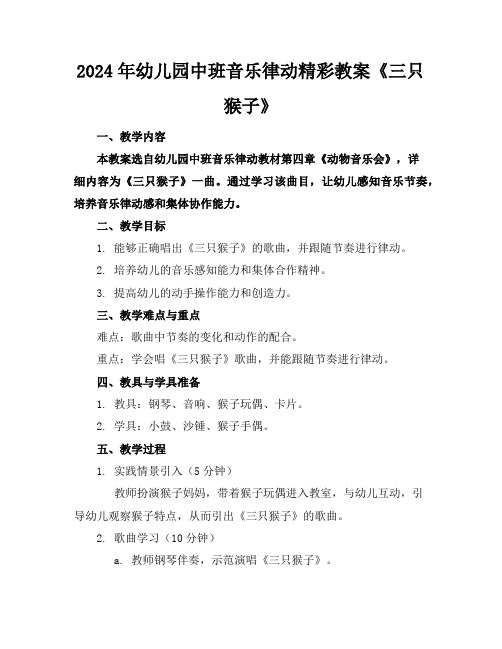 2024年幼儿园中班音乐律动精彩教案《三只猴子》

一、教学内容

本教案选自幼儿园中班音乐律动教材第四章《动物音乐会》，详细内容为《三只猴子》一曲。通过学习该曲目，让幼儿感知音乐节奏，培养音乐律动感和集体协作能力。

二、教学目标

1. 能够正确唱出《三只猴子》的歌曲，并跟随节奏进行律动。

2. 培养幼儿的音乐感知能力和集体合作精神。

3. 提高幼儿的动手操作能力和创造力。

三、教学难点与重点

难点：歌曲中节奏的变化和动作的配合。

重点：学会唱《三只猴子》歌曲，并能跟随节奏进行律动。

四、教具与学具准备

1. 教具：钢琴、音响、猴子玩偶、卡片。

2. 学具：小鼓、沙锤、猴子手偶。

五、教学过程

1. 实践情景引入（5分钟）

教师扮演猴子妈妈，带着猴子玩偶进入教室，与幼儿互动，引导幼儿观察猴子特点，从而引出《三只猴子》的歌曲。

2. 歌曲学习（10分钟）

a. 教师钢琴伴奏，示范演唱《三只猴子》。